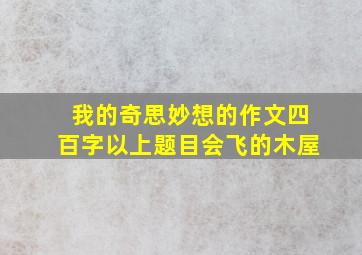 我的奇思妙想的作文四百字以上题目会飞的木屋